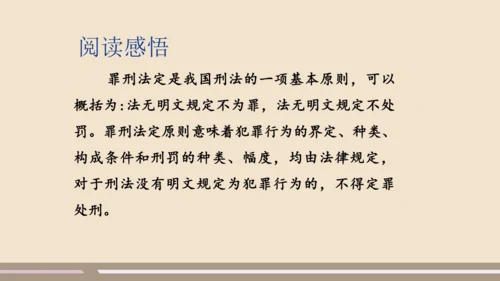 阅读感悟

罪刑法定是我国刑法的一项基本原则，可以概括为：法无明文规定不为罪，法无明文规定不处罚。罪刑法定原则意味着犯罪行为的界定、种类、构成条件和刑罚的种类、幅度，均由法律规定，对于刑法没有明文规定为犯罪行为的，不得定罪处刑。